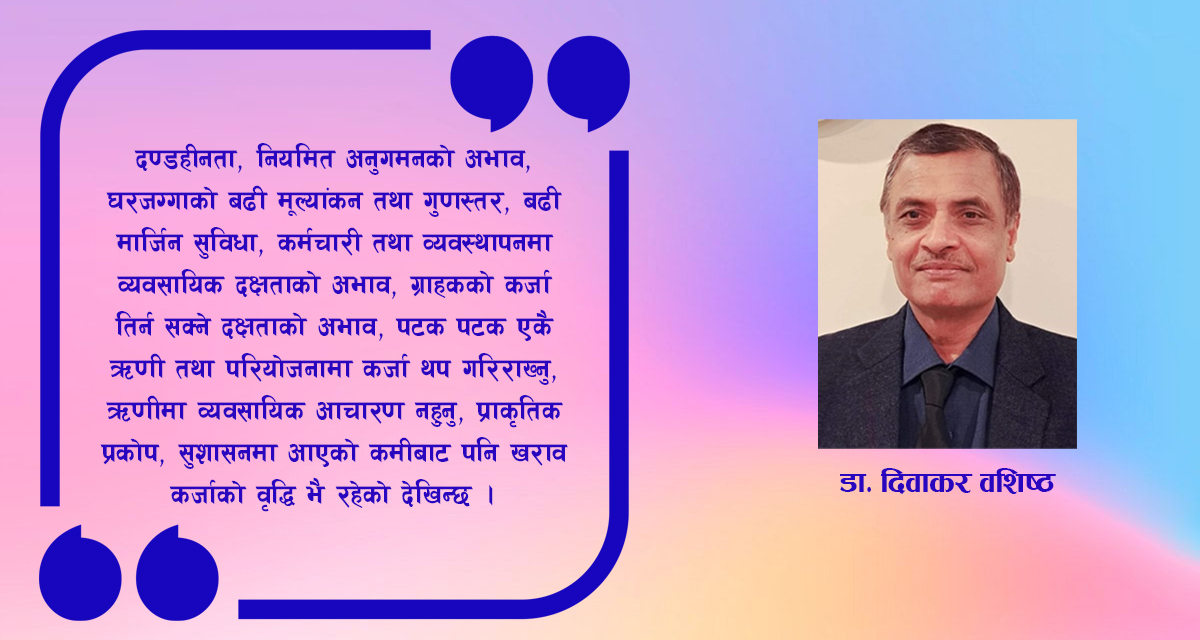 दण्डहीनता, नियमित अनुगमनको अभाव, घरजग्गाको बढी मूल्यांकन तथा गुणस्तर, बढी मार्जिन सुविधा, कर्मचारी तथा व्यवस्थापनमा व्यवसायिक दक्षताको अभाव, ग्राहकको कर्जा तिर्न सक्ने दक्षताको अभाव, पटक पटक एकै ऋणी तथा परियोजनामा कर्जा थप गरिराख्नु, ऋणीमा व्यवसायिक आचारण नहुनु, प्राकृतिक प्रकोप, सुशासनमा आएको कमीबाट पनि खराव कर्जाको वृद्धि भै रहेको देखिन्छ ।

डा. दिवाकर वशिष्ठ